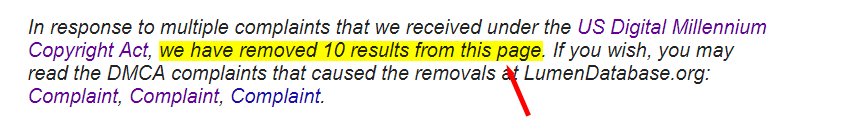 In response to multiple complaints that we received under the US Digital Millennium Copyright Act, we have removed 10 results from this page. If you wish, you may read the DMCA complaints that caused the removals at LumenDatabase.org: Complaint, Complaint, Complaint.